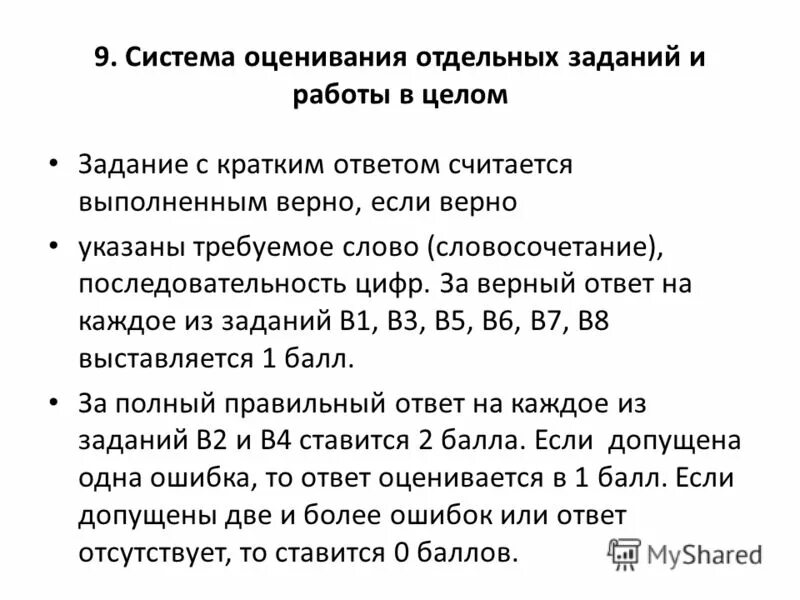 9. Система оценивания отдельных заданий и работы в целом

• Задание с кратким ответом считается выполненным верно, если верно

• указаны требуемое слово (словосочетание), последовательность цифр. За верный ответ на каждое из заданий В1, В3, В5, В6, В7, В8 выставляется 1 балл.

• За полный правильный ответ на каждое из заданий В2 и В4 ставится 2 балла. Если допущена одна ошибка, то ответ оценивается в 1 балл. Если допущены две и более ошибок или ответ отсутствует, то ставится 0 баллов.

MyShared